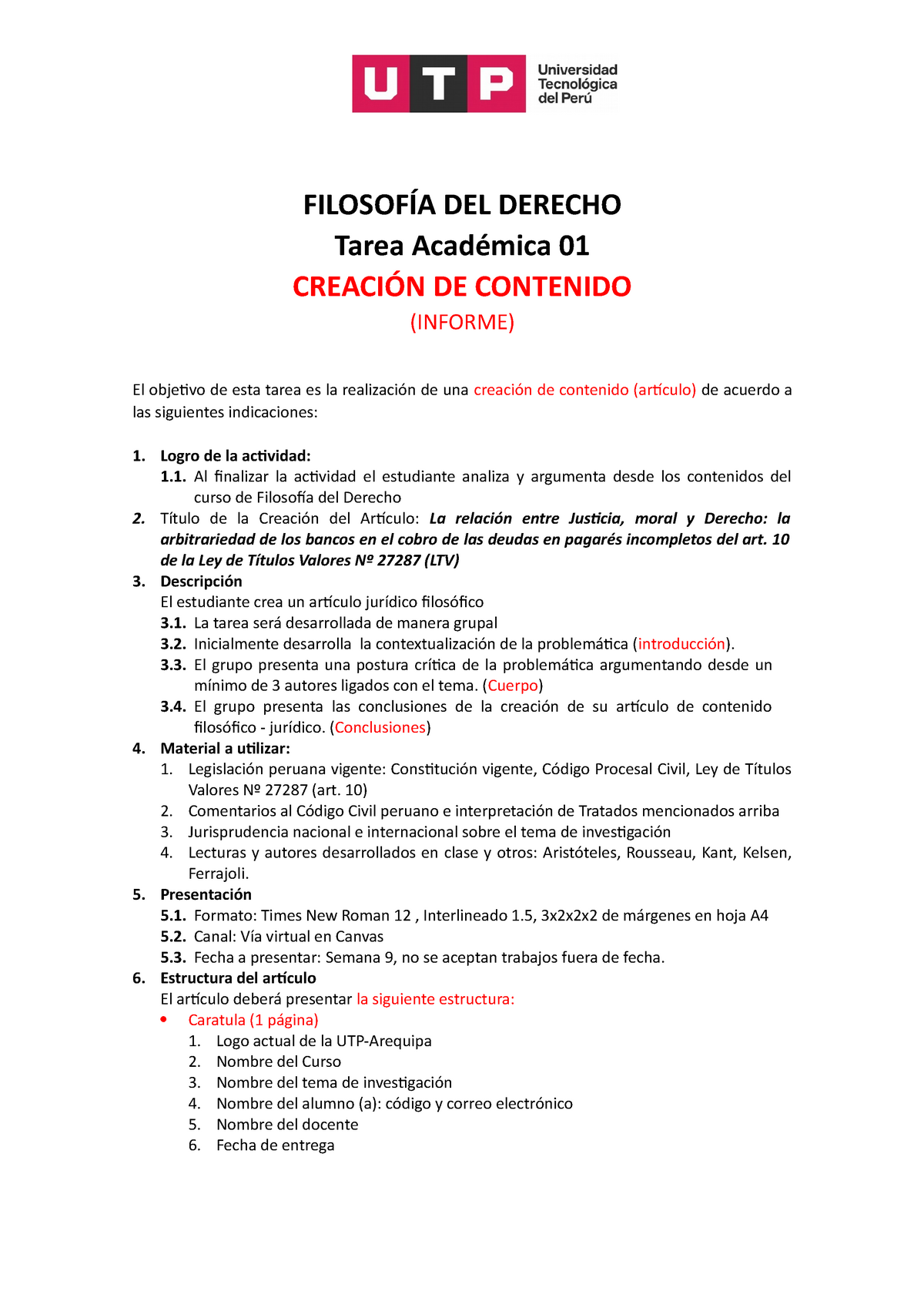 UTP Universidad Tecnológica del Perú

FILOSOFÍA DEL DERECHO
Tarea Académica 01
CREACIÓN DE CONTENIDO
(INFORME)

El objetivo de esta tarea es la realización de una creación de contenido (artículo) de acuerdo a las siguientes indicaciones:

1. Logro de la actividad:
1.1. Al finalizar la actividad el estudiante analiza y argumenta desde los contenidos del curso de Filosofía del Derecho
2. Título de la Creación del Artículo: La relación entre Justicia, moral y Derecho: la arbitrariedad de los bancos en el cobro de las deudas en pagarés incompletos del art. 10 de la Ley de Títulos Valores Nº 27287 (LTV)
3. Descripción
El estudiante crea un artículo jurídico filosófico
3.1. La tarea será desarrollada de manera grupal
3.2. Inicialmente desarrolla la contextualización de la problemática (introducción).
3.3. El grupo presenta una postura crítica de la problemática argumentando desde un mínimo de 3 autores ligados con el tema. (Cuerpo)
3.4. El grupo presenta las conclusiones de la creación de su artículo de contenido filosófico - jurídico. (Conclusiones)
4. Material a utilizar:
1. Legislación peruana vigente: Constitución vigente, Código Procesal Civil, Ley de Títulos Valores Nº 27287 (art. 10)
2. Comentarios al Código Civil peruano e interpretación de Tratados mencionados arriba
3. Jurisprudencia nacional e internacional sobre el tema de investigación
4. Lecturas y autores desarrollados en clase y otros: Aristóteles, Rousseau, Kant, Kelsen, Ferrajoli.
5. Presentación
5.1. Formato: Times New Roman 12 , Interlineado 1.5, 3x2x2x2 de márgenes en hoja A4
5.2. Canal: Vía virtual en Canvas
5.3. Fecha a presentar: Semana 9, no se aceptan trabajos fuera de fecha.
6. Estructura del artículo
El artículo deberá presentar la siguiente estructura:
• Caratula (1 página)
1. Logo actual de la UTP-Arequipa
2. Nombre del Curso
3. Nombre del tema de investigación
4. Nombre del alumno (a): código y correo electrónico
5. Nombre del docente
6. Fecha de entrega